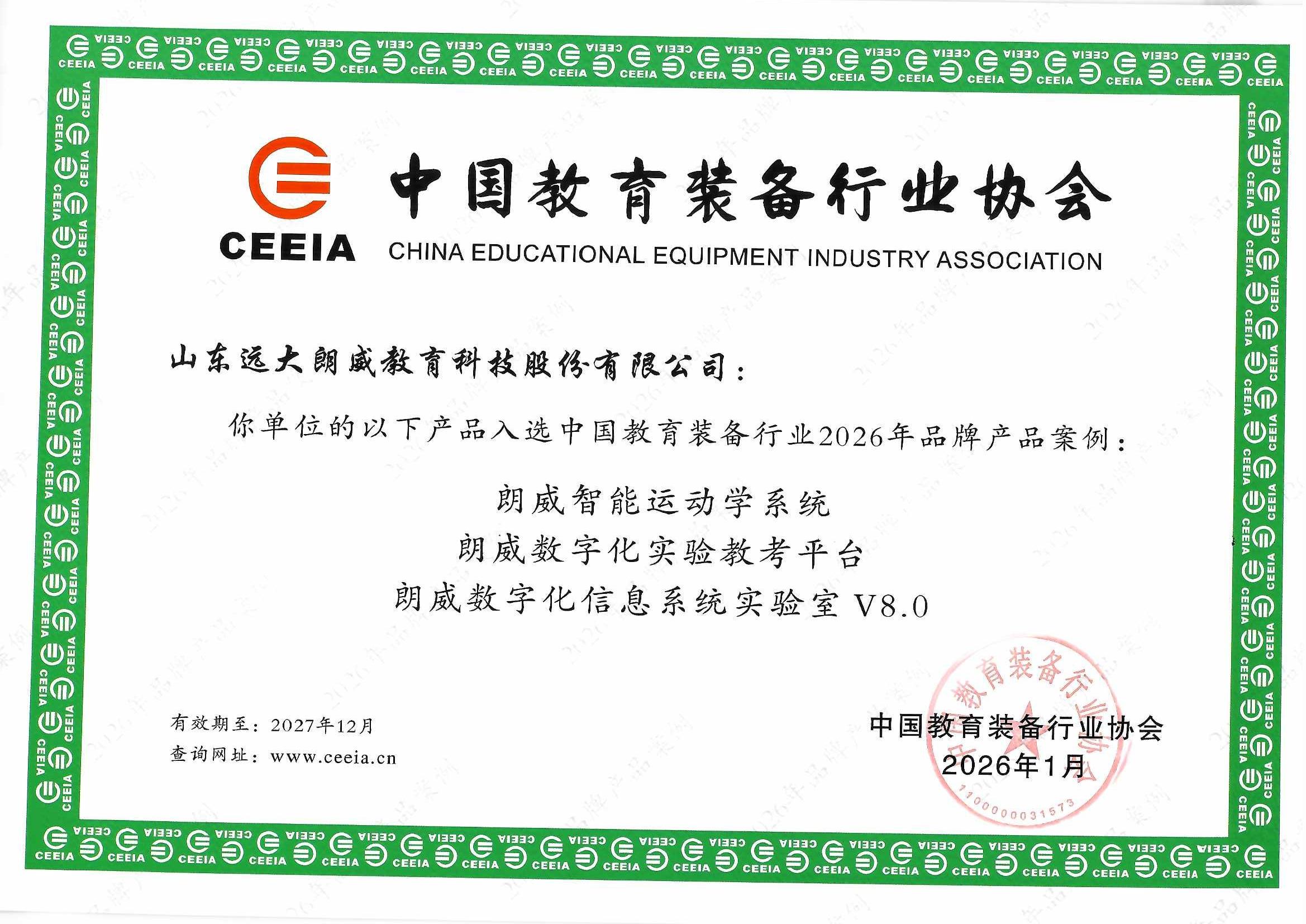 CEEIA 中国教育装备行业协会
CHINA EDUCATIONAL EQUIPMENT INDUSTRY ASSOCIATION

山东远大朗威教育科技股份有限公司：

你单位的以下产品入选中国教育装备行业2026年品牌产品案例：

朗威智能运动学系统
朗威数字化实验教考平台
朗威数字化信息系统实验室 V8.0

有效期至：2027年12月
查询网址：www.ceeia.cn

中国教育装备行业协会
2026年1月

中国教育装备行业协会
1100000031573